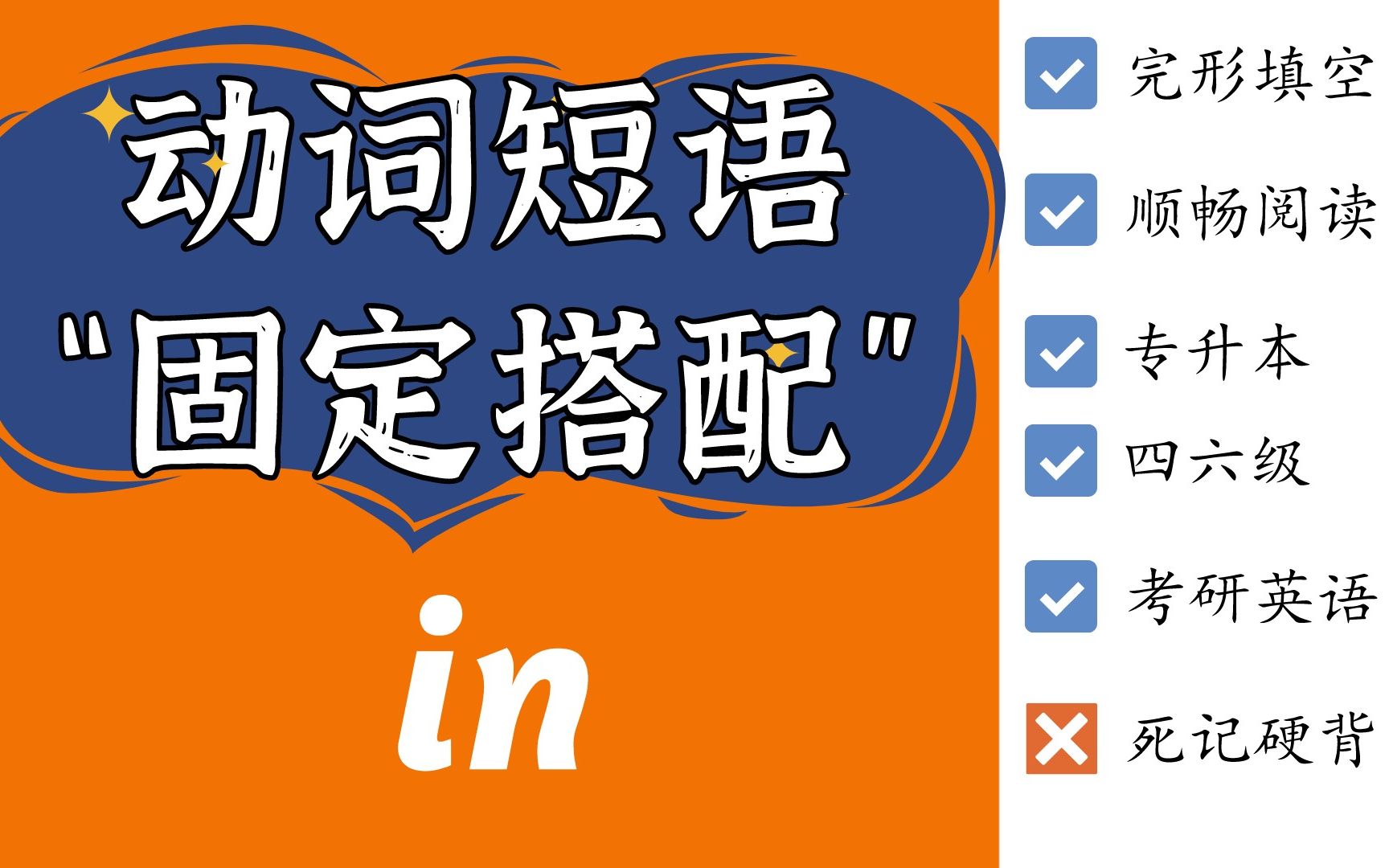 动词短语
"固定搭配"

in

完形填空
顺畅阅读
专升本
四六级
考研英语
死记硬背